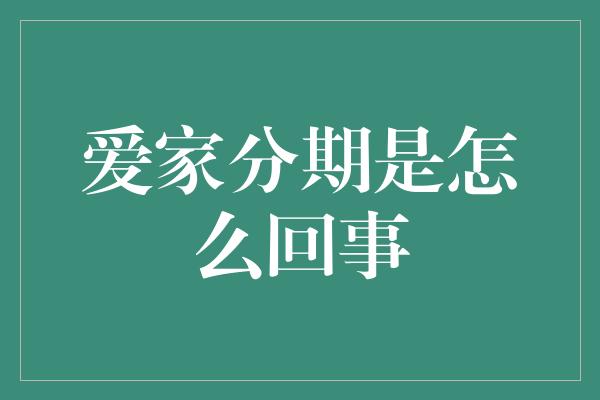 爱家分期是怎么回事